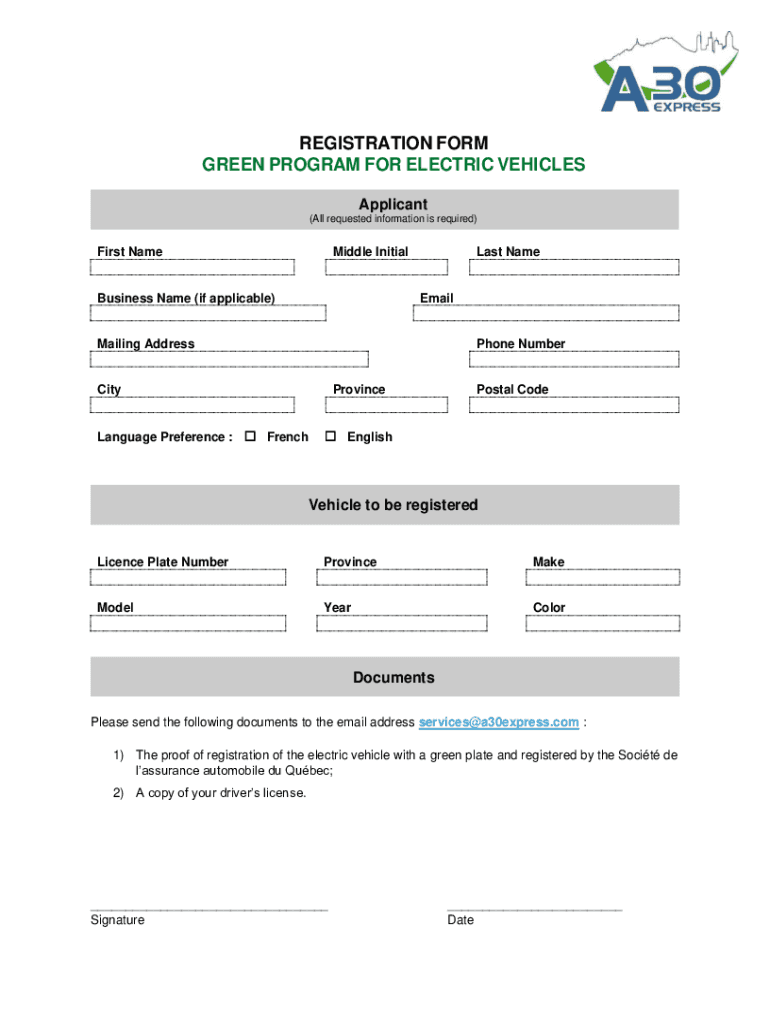 A30 EXPRESS

REGISTRATION FORM
GREEN PROGRAM FOR ELECTRIC VEHICLES

Applicant
(All requested information is required)

First Name
Middle Initial
Last Name

Business Name (if applicable)
Email

Mailing Address
Phone Number

City
Province
Postal Code

Language Preference : ☐ French ☐ English

Vehicle to be registered

Licence Plate Number
Province
Make

Model
Year
Color

Documents

Please send the following documents to the email address services@a30express.com :

1) The proof of registration of the electric vehicle with a green plate and registered by the Société de l'assurance automobile du Québec;

2) A copy of your driver's license.

Signature
Date